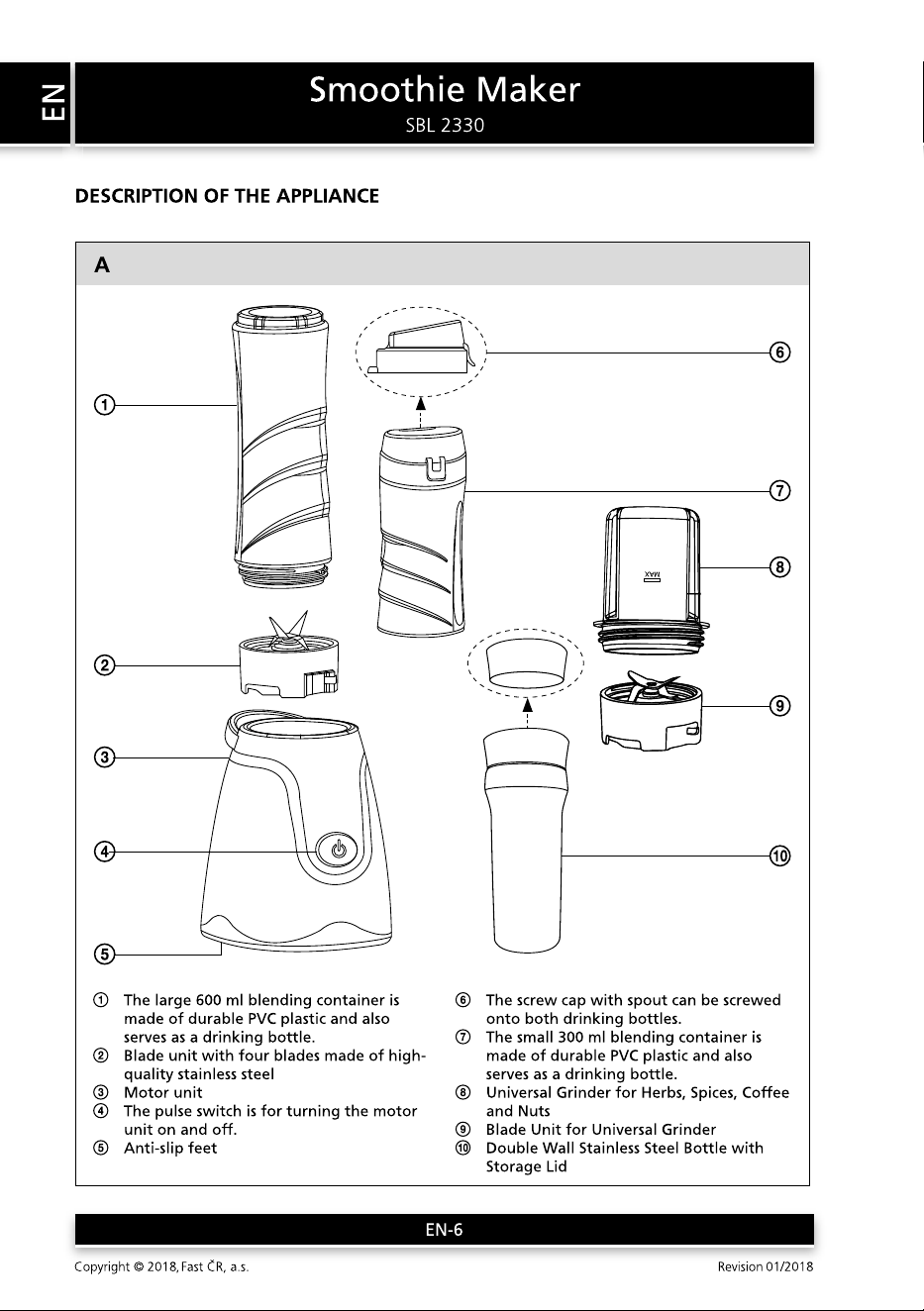 EN

Smoothie Maker
SBL 2330

DESCRIPTION OF THE APPLIANCE

A

① ② ③ ④ ⑤ ⑥ ⑦ ⑧ ⑨ ⑩

MAX

① The large 600 ml blending container is made of durable PVC plastic and also serves as a drinking bottle.
② Blade unit with four blades made of high-quality stainless steel
③ Motor unit
④ The pulse switch is for turning the motor unit on and off.
⑤ Anti-slip feet

⑥ The screw cap with spout can be screwed onto both drinking bottles.
⑦ The small 300 ml blending container is made of durable PVC plastic and also serves as a drinking bottle.
⑧ Universal Grinder for Herbs, Spices, Coffee and Nuts
⑨ Blade Unit for Universal Grinder
⑩ Double Wall Stainless Steel Bottle with Storage Lid

EN-6

Copyright © 2018, Fast ČR, a.s.

Revision 01/2018